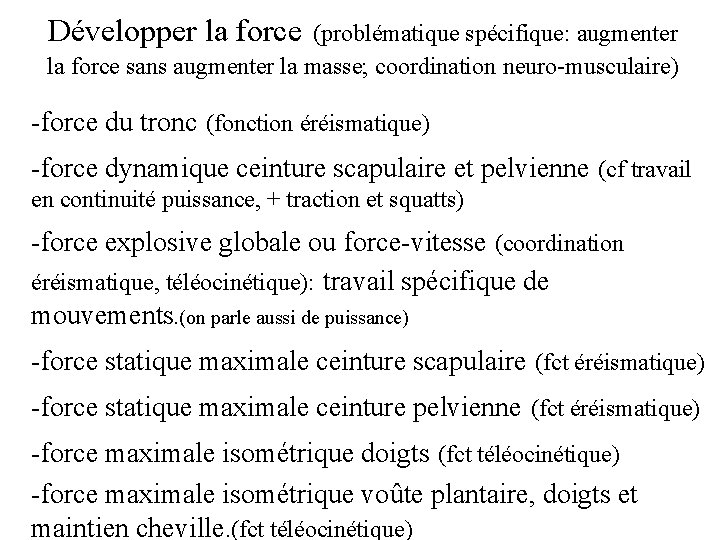 Développer la force (problématique spécifique: augmenter la force sans augmenter la masse; coordination neuro-musculaire)

-force du tronc (fonction éréismatique)

-force dynamique ceinture scapulaire et pelvienne (cf travail en continuité puissance, + traction et squatts)

-force explosive globale ou force-vitesse (coordination éréismatique, téléocinétique): travail spécifique de mouvements.(on parle aussi de puissance)

-force statique maximale ceinture scapulaire (fct éréismatique)

-force statique maximale ceinture pelvienne (fct éréismatique)

-force maximale isométrique doigts (fct téléocinétique)

-force maximale isométrique voûte plantaire, doigts et maintien cheville.(fct téléocinétique)